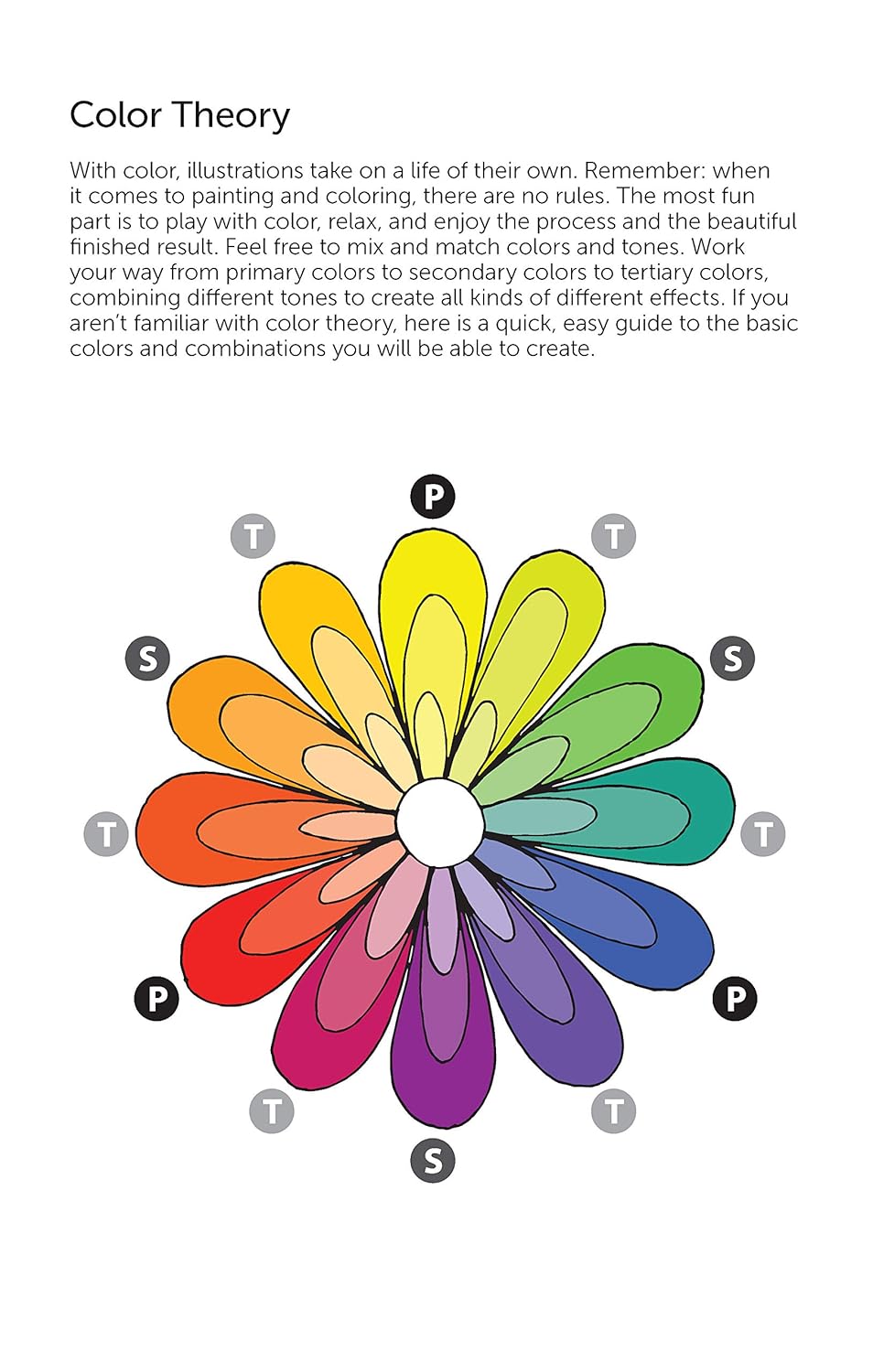 Color Theory

With color, illustrations take on a life of their own. Remember: when it comes to painting and coloring, there are no rules. The most fun part is to play with color, relax, and enjoy the process and the beautiful finished result. Feel free to mix and match colors and tones. Work your way from primary colors to secondary colors to tertiary colors, combining different tones to create all kinds of different effects. If you aren't familiar with color theory, here is a quick, easy guide to the basic colors and combinations you will be able to create.

P
T
T
S
S
T
T
P
P
T
T
S